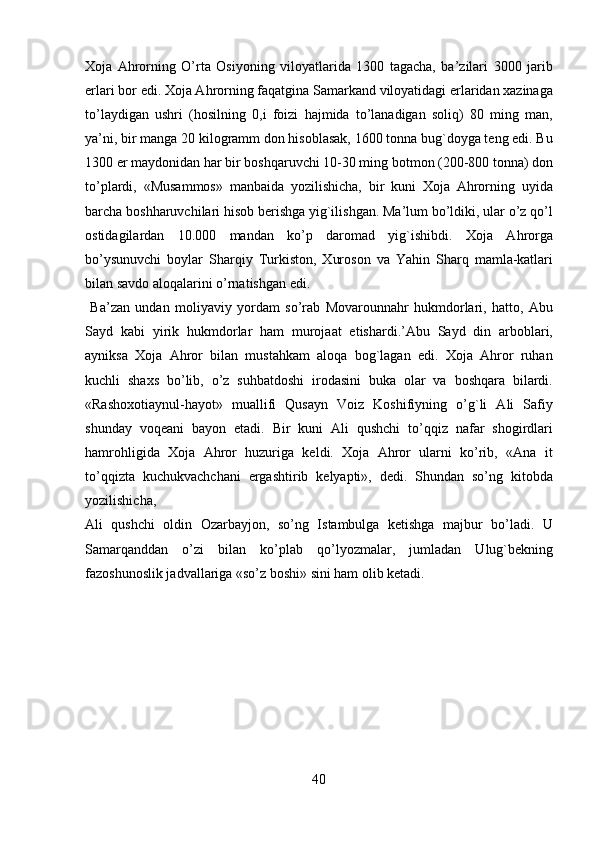 Xoja Ahrorning O’rta Osiyoning viloyatlarida 1300 tagacha, ba’zilari 3000 jarib erlari bor edi. Xoja Ahrorning faqatgina Samarkand viloyatidagi erlaridan xazinaga to’laydigan ushri (hosilning 0,i foizi hajmida to’lanadigan soliq) 80 ming man, ya’ni, bir manga 20 kilogramm don hisoblasak, 1600 tonna bug`doyga teng edi. Bu 1300 er maydonidan har bir boshqaruvchi 10-30 ming botmon (200-800 tonna) don to’plardi, «Musammos» manbaida yozilishicha, bir kuni Xoja Ahrorning uyida barcha boshharuvchilari hisob berishga yig`ilishgan. Ma’lum bo’ldiki, ular o’z qo’l ostidagilardan 10.000 mandan ko’p daromad yig`ishibdi. Xoja Ahrorga bo’ysunuvchi boylar Sharqiy Turkiston, Xuroson va Yahin Sharq mamla-katlari bilan savdo aloqalarini o’rnatishgan edi.

Ba’zan undan moliyaviy yordam so’rab Movarounnahr hukmdorlari, hatto, Abu Sayd kabi yirik hukmdorlar ham murojaat etishardi.’Abu Sayd din arboblari, ayniksa Xoja Ahror bilan mustahkam aloqa bog`lagan edi. Xoja Ahror ruhan kuchli shaxs bo’lib, o’z suhbatdoshi irodasini buka olar va boshqara bilardi. «Rashoxotiaynul-hayot» muallifi Qusayn Voiz Koshifiyning o’g`li Ali Safiy shunday voqeani bayon etadi. Bir kuni Ali qushchi to’qqiz nafar shogirdlari hamrohligida Xoja Ahror huzuriga keldi. Xoja Ahror ularni ko’rib, «Ana it to’qqizta kuchukvachchani ergashtirib kelyapti», dedi. Shundan so’ng kitobda yozilishicha,
Ali qushchi oldin Ozarbayjon, so’ng Istambulga ketishga majbur bo’ladi. U Samarqanddan o’zi bilan ko’plab qo’lyozmalar, jumladan Ulug`bekning fazoshunoslik jadvallariga «so’z boshi» sini ham olib ketadi.

40